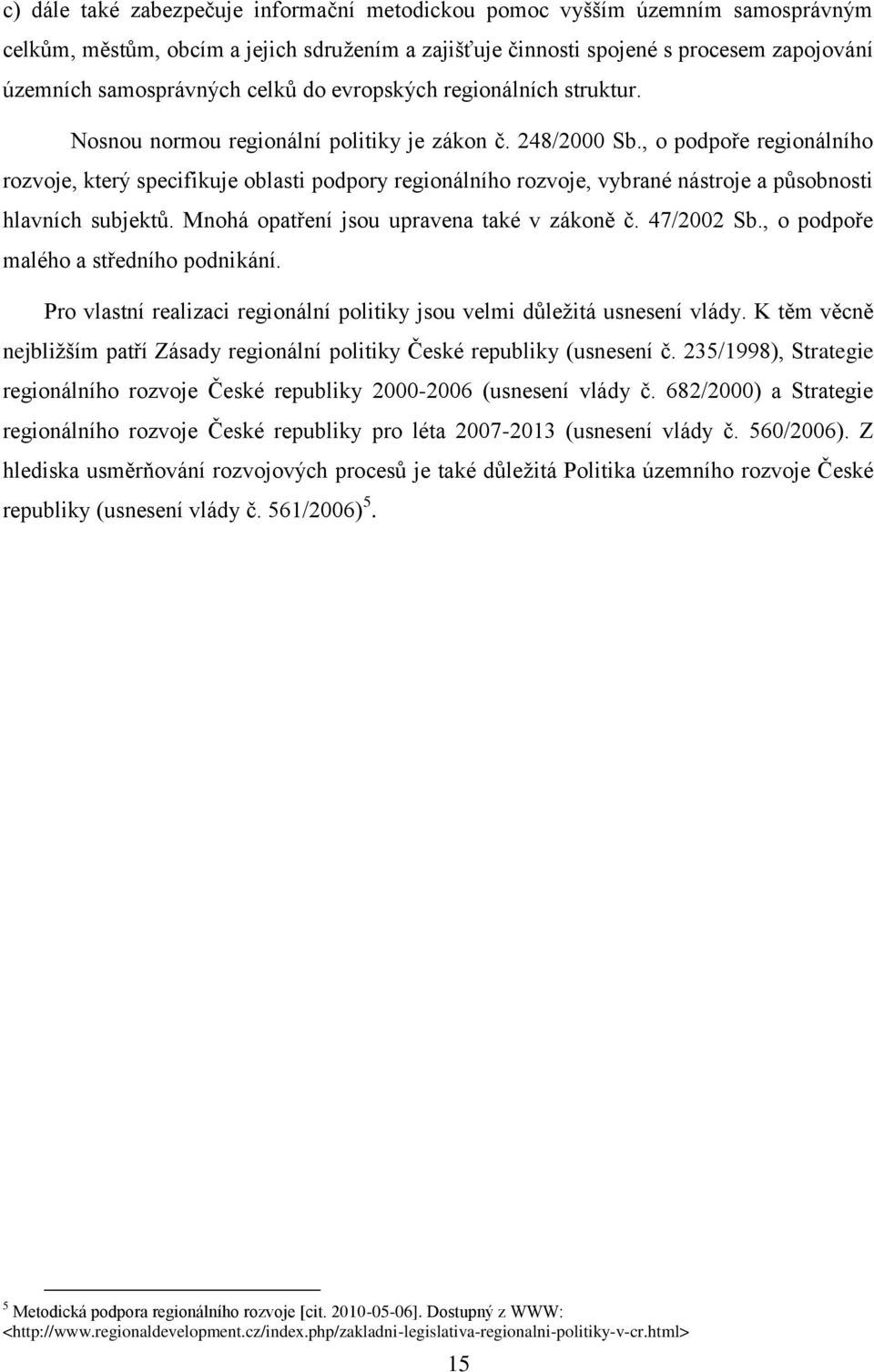 c) dále také zabezpečuje informační metodickou pomoc vyšším územním samosprávným celkům, městům, obcím a jejich sdružením a zajišťuje činnosti spojené s procesem zapojování územních samosprávných celků do evropských regionálních struktur.

Nosnou normou regionální politiky je zákon č. 248/2000 Sb., o podpoře regionálního rozvoje, který specifikuje oblasti podpory regionálního rozvoje, vybrané nástroje a působnosti hlavních subjektů. Mnohá opatření jsou upravena také v zákoně č. 47/2002 Sb., o podpoře malého a středního podnikání.

Pro vlastní realizaci regionální politiky jsou velmi důležitá usnesení vlády. K těm věcně nejbližším patří Zásady regionální politiky České republiky (usnesení č. 235/1998), Strategie regionálního rozvoje České republiky 2000-2006 (usnesení vlády č. 682/2000) a Strategie regionálního rozvoje České republiky pro léta 2007-2013 (usnesení vlády č. 560/2006). Z hlediska usměrňování rozvojových procesů je také důležitá Politika územního rozvoje České republiky (usnesení vlády č. 561/2006)$^5$.

$^5$ Metodická podpora regionálního rozvoje [cit. 2010-05-06]. Dostupný z WWW: <http://www.regionaldevelopment.cz/index.php/zakladni-legislativa-regionalni-politiky-v-cr.html>

15